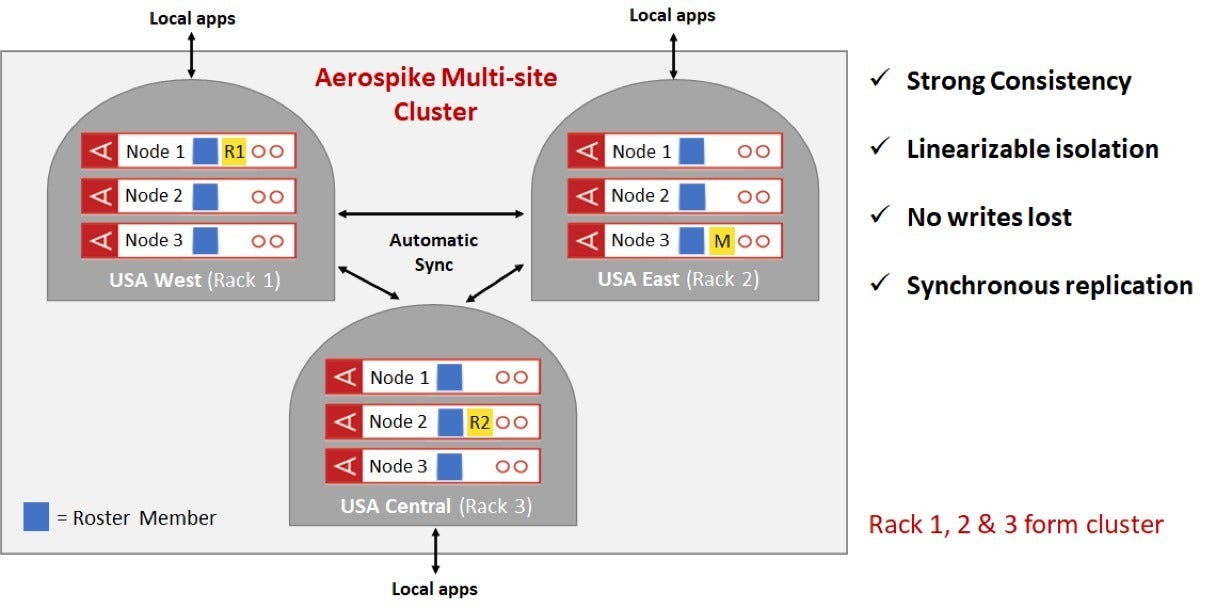 Local apps

Local apps

Aerospike Multi-site Cluster

Node 1 R1

Node 2

Node 3

USA West (Rack 1)

Node 1

Node 2

Node 3 M

USA East (Rack 2)

Automatic Sync

Node 1

Node 2 R2

Node 3

USA Central (Rack 3)

= Roster Member

Local apps

✓ Strong Consistency

✓ Linearizable isolation

✓ No writes lost

✓ Synchronous replication

Rack 1, 2 & 3 form cluster